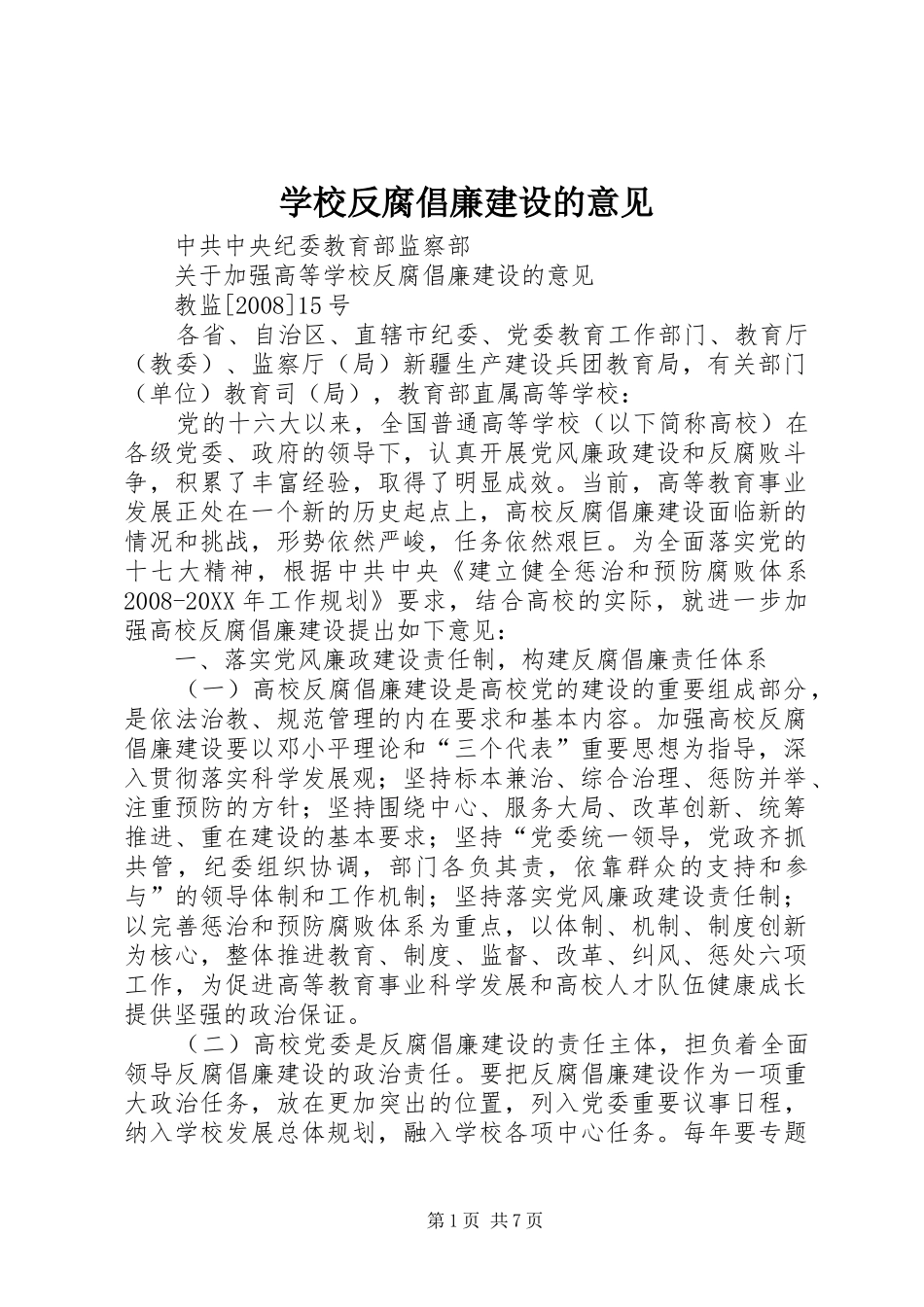 学校反腐倡廉建设的意见

中共中央纪委教育部监察部

关于加强高等学校反腐倡廉建设的意见

教监[2008]15号

各省、自治区、直辖市纪委、党委教育工作部门、教育厅（教委）、监察厅（局）新疆生产建设兵团教育局，有关部门（单位）教育司（局），教育部直属高等学校：

党的十六大以来，全国普通高等学校（以下简称高校）在各级党委、政府的领导下，认真开展党风廉政建设和反腐败斗争，积累了丰富经验，取得了明显成效。当前，高等教育事业发展正处在一个新的历史起点上，高校反腐倡廉建设面临新的情况和挑战，形势依然严峻，任务依然艰巨。为全面落实党的十七大精神，根据中共中央《建立健全惩治和预防腐败体系2008-20XX年工作规划》要求，结合高校的实际，就进一步加强高校反腐倡廉建设提出如下意见：

一、落实党风廉政建设责任制，构建反腐倡廉责任体系

（一）高校反腐倡廉建设是高校党的建设的重要组成部分，是依法治教、规范管理的内在要求和基本内容。加强高校反腐倡廉建设要以邓小平理论和“三个代表”重要思想为指导，深入贯彻落实科学发展观；坚持标本兼治、综合治理、惩防并举、注重预防的方针；坚持围绕中心、服务大局、改革创新、统筹推进、重在建设的基本要求；坚持“党委统一领导，党政齐抓共管，纪委组织协调，部门各负其责，依靠群众的支持和参与”的领导体制和工作机制；坚持落实党风廉政建设责任制；以完善惩治和预防腐败体系为重点，以体制、机制、制度创新为核心，整体推进教育、制度、监督、改革、纠风、惩处六项工作，为促进高等教育事业科学发展和高校人才队伍健康成长提供坚强的政治保证。

（二）高校党委是反腐倡廉建设的责任主体，担负着全面领导反腐倡廉建设的政治责任。要把反腐倡廉建设作为一项重大政治任务，放在更加突出的位置，列入党委重要议事日程，纳入学校发展总体规划，融入学校各项中心任务。每年要专题

第1页 共7页